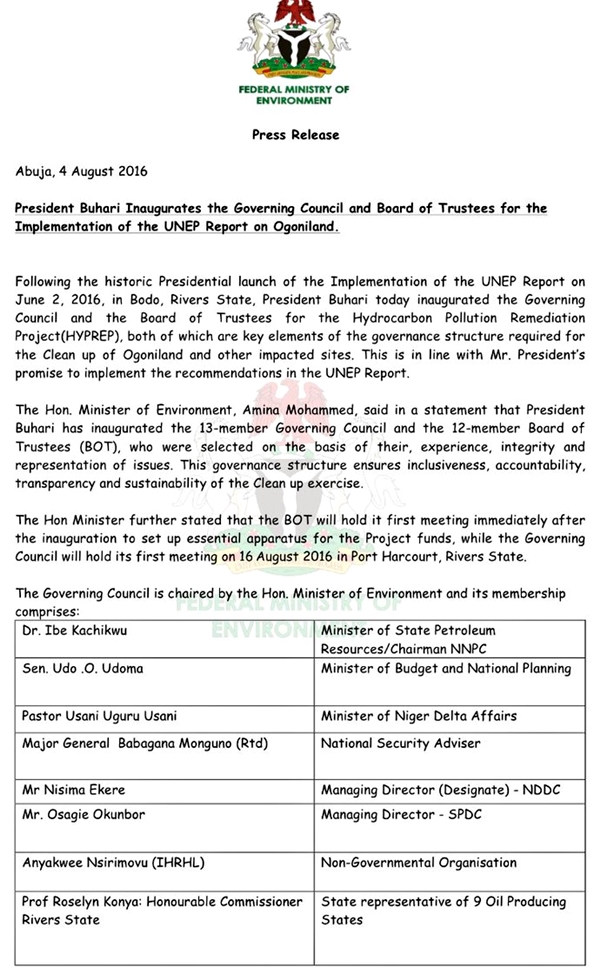 FEDERAL MINISTRY OF ENVIRONMENT

Press Release

Abuja, 4 August 2016

President Buhari Inaugurates the Governing Council and Board of Trustees for the Implementation of the UNEP Report on Ogoniland.

Following the historic Presidential launch of the Implementation of the UNEP Report on June 2, 2016, in Bodo, Rivers State, President Buhari today inaugurated the Governing Council and the Board of Trustees for the Hydrocarbon Pollution Remediation Project(HYPREP), both of which are key elements of the governance structure required for the Clean up of Ogoniland and other impacted sites. This is in line with Mr. President's promise to implement the recommendations in the UNEP Report.

The Hon. Minister of Environment, Amina Mohammed, said in a statement that President Buhari has inaugurated the 13-member Governing Council and the 12-member Board of Trustees (BOT), who were selected on the basis of their, experience, integrity and representation of issues. This governance structure ensures inclusiveness, accountability, transparency and sustainability of the Clean up exercise.

The Hon Minister further stated that the BOT will hold it first meeting immediately after the inauguration to set up essential apparatus for the Project funds, while the Governing Council will hold its first meeting on 16 August 2016 in Port Harcourt, Rivers State.

The Governing Council is chaired by the Hon. Minister of Environment and its membership comprises:

| Dr. Ibe Kachikwu | Minister of State Petroleum Resources/Chairman NNPC |
|---|---|
| Sen. Udo .O. Udoma | Minister of Budget and National Planning |
| Pastor Usani Uguru Usani | Minister of Niger Delta Affairs |
| Major General Babagana Monguno (Rtd) | National Security Adviser |
| Mr Nisima Ekere | Managing Director (Designate) - NDDC |
| Mr. Osagie Okunbor | Managing Director - SPDC |
| Anyakwee Nsirimovu (IHRHL) | Non-Governmental Organisation |
| Prof Roselyn Konya: Honourable Commissioner Rivers State | State representative of 9 Oil Producing States |

FEDERAL MINISTRY OF ENVIRONMENT